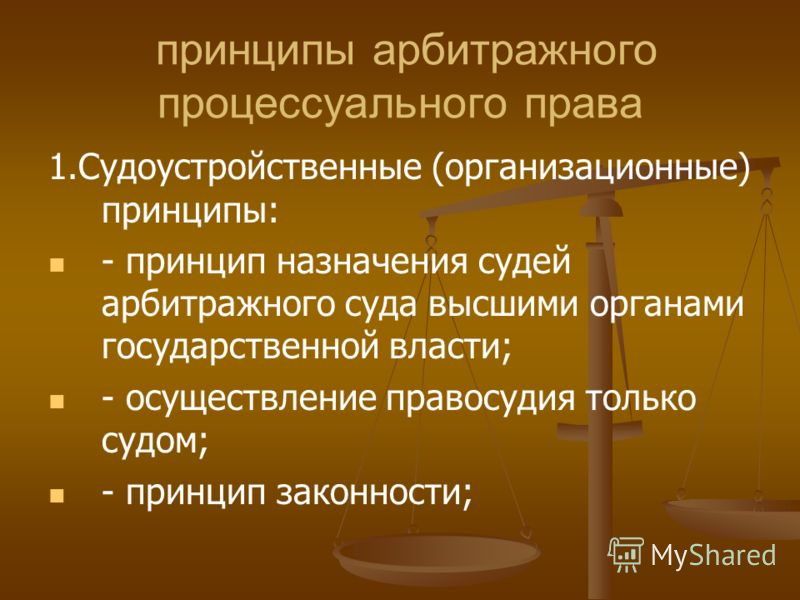 принципы арбитражного процессуального права

1.Судоустройственные (организационные) принципы:

- принцип назначения судей арбитражного суда высшими органами государственной власти;

- осуществление правосудия только судом;

- принцип законности;

MyShared